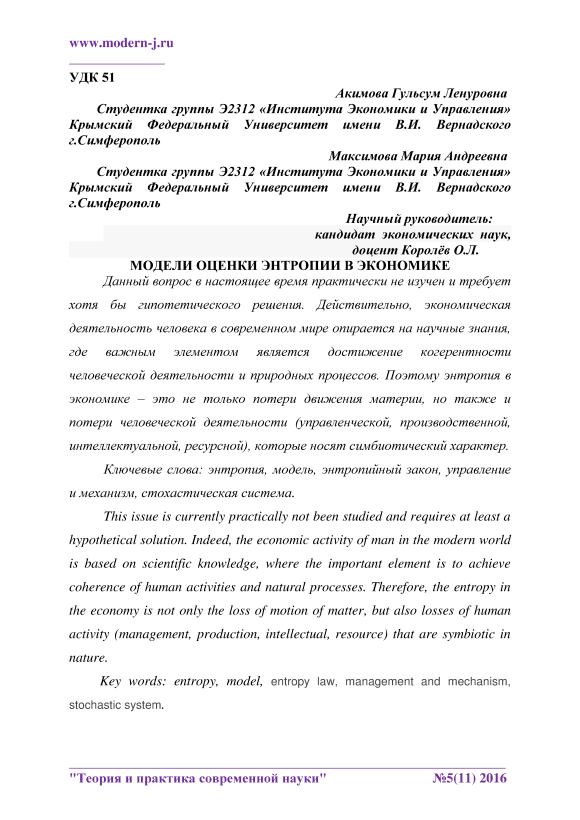 www.modern-j.ru

УДК 51

Акимова Гульсум Ленуровна

Студентка группы Э2312 «Института Экономики и Управления» Крымский Федеральный Университет имени В.И. Вернадского г.Симферополь

Максимова Мария Андреевна

Студентка группы Э2312 «Института Экономики и Управления» Крымский Федеральный Университет имени В.И. Вернадского г.Симферополь

Научный руководитель:
кандидат экономических наук,
доцент Королёв О.Л.

МОДЕЛИ ОЦЕНКИ ЭНТРОПИИ В ЭКОНОМИКЕ

Данный вопрос в настоящее время практически не изучен и требует хотя бы гипотетического решения. Действительно, экономическая деятельность человека в современном мире опирается на научные знания, где важным элементом является достижение когерентности человеческой деятельности и природных процессов. Поэтому энтропия в экономике – это не только потери движения материи, но также и потери человеческой деятельности (управленческой, производственной, интеллектуальной, ресурсной), которые носят симбиотический характер.

Ключевые слова: энтропия, модель, энтропийный закон, управление и механизм, стохастическая система.

This issue is currently practically not been studied and requires at least a hypothetical solution. Indeed, the economic activity of man in the modern world is based on scientific knowledge, where the important element is to achieve coherence of human activities and natural processes. Therefore, the entropy in the economy is not only the loss of motion of matter, but also losses of human activity (management, production, intellectual, resource) that are symbiotic in nature.

Key words: entropy, model, entropy law, management and mechanism, stochastic system.

"Теория и практика современной науки" №5(11) 2016